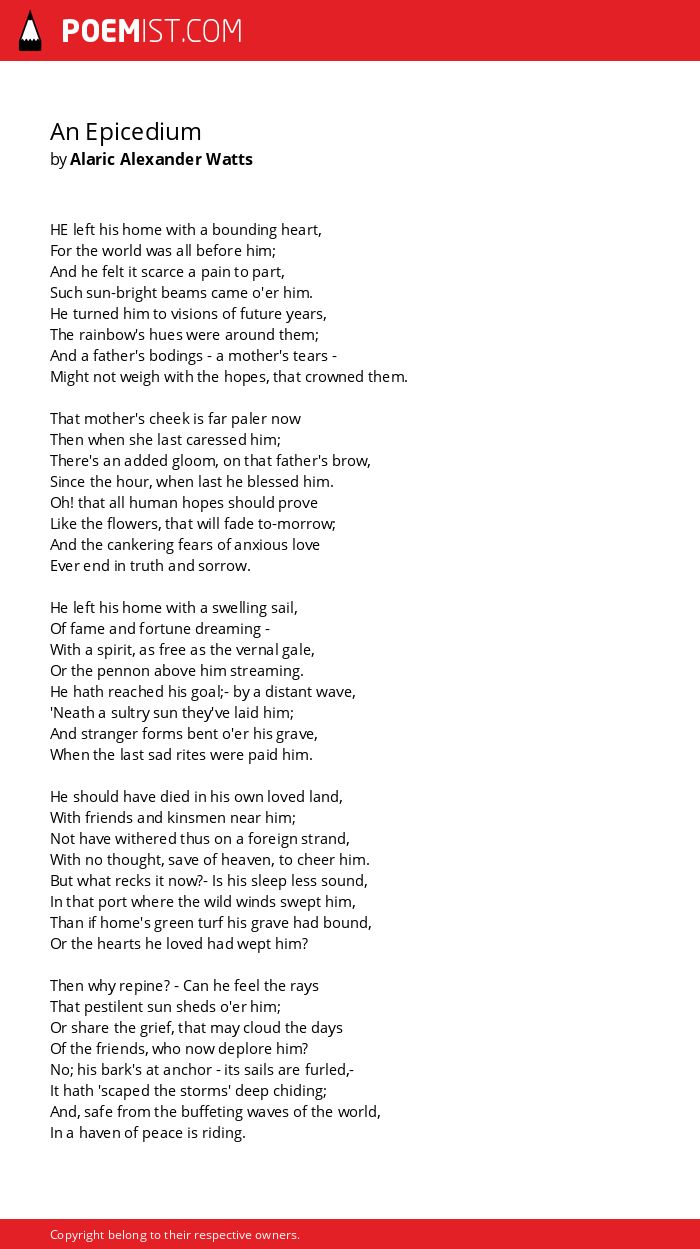 POEMIST.COM

An Epicedium
by Alaric Alexander Watts

HE left his home with a bounding heart,
For the world was all before him;
And he felt it scarce a pain to part,
Such sun-bright beams came o'er him.
He turned him to visions of future years,
The rainbow's hues were around them;
And a father's bodings - a mother's tears -
Might not weigh with the hopes, that crowned them.

That mother's cheek is far paler now
Then when she last caressed him;
There's an added gloom, on that father's brow,
Since the hour, when last he blessed him.
Oh! that all human hopes should prove
Like the flowers, that will fade to-morrow;
And the cankering fears of anxious love
Ever end in truth and sorrow.

He left his home with a swelling sail,
Of fame and fortune dreaming -
With a spirit, as free as the vernal gale,
Or the pennon above him streaming.
He hath reached his goal;- by a distant wave,
'Neath a sultry sun they've laid him;
And stranger forms bent o'er his grave,
When the last sad rites were paid him.

He should have died in his own loved land,
With friends and kinsmen near him;
Not have withered thus on a foreign strand,
With no thought, save of heaven, to cheer him.
But what recks it now?- Is his sleep less sound,
In that port where the wild winds swept him,
Than if home's green turf his grave had bound,
Or the hearts he loved had wept him?

Then why repine? - Can he feel the rays
That pestilent sun sheds o'er him;
Or share the grief, that may cloud the days
Of the friends, who now deplore him?
No; his bark's at anchor - its sails are furled,-
It hath 'scaped the storms' deep chiding;
And, safe from the buffeting waves of the world,
In a haven of peace is riding.

Copyright belong to their respective owners.